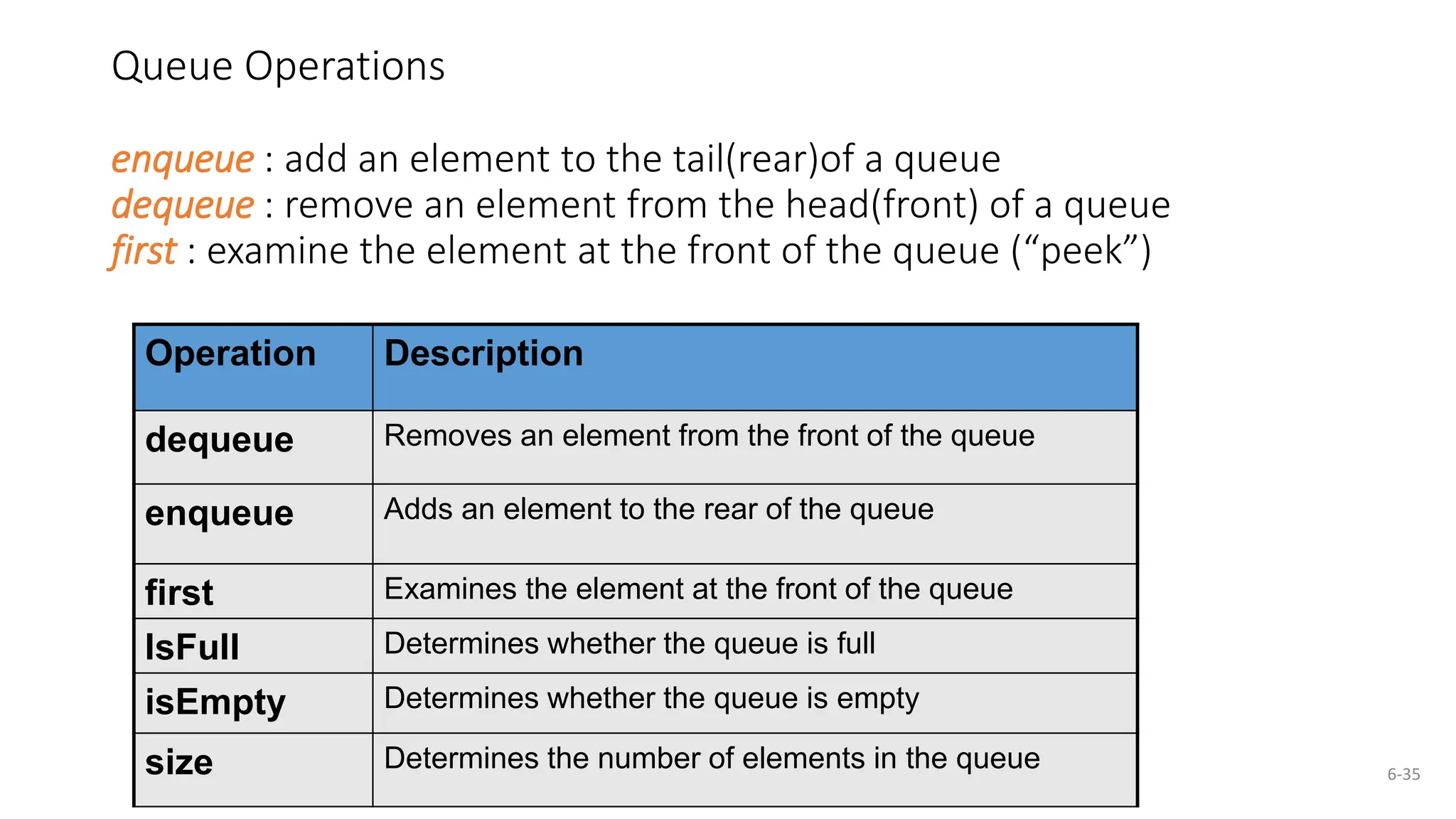 Queue Operations

enqueue : add an element to the tail(rear)of a queue
dequeue : remove an element from the head(front) of a queue
first : examine the element at the front of the queue (“peek”)

| Operation | Description |
|---|---|
| dequeue | Removes an element from the front of the queue |
| enqueue | Adds an element to the rear of the queue |
| first | Examines the element at the front of the queue |
| IsFull | Determines whether the queue is full |
| isEmpty | Determines whether the queue is empty |
| size | Determines the number of elements in the queue |

6-35